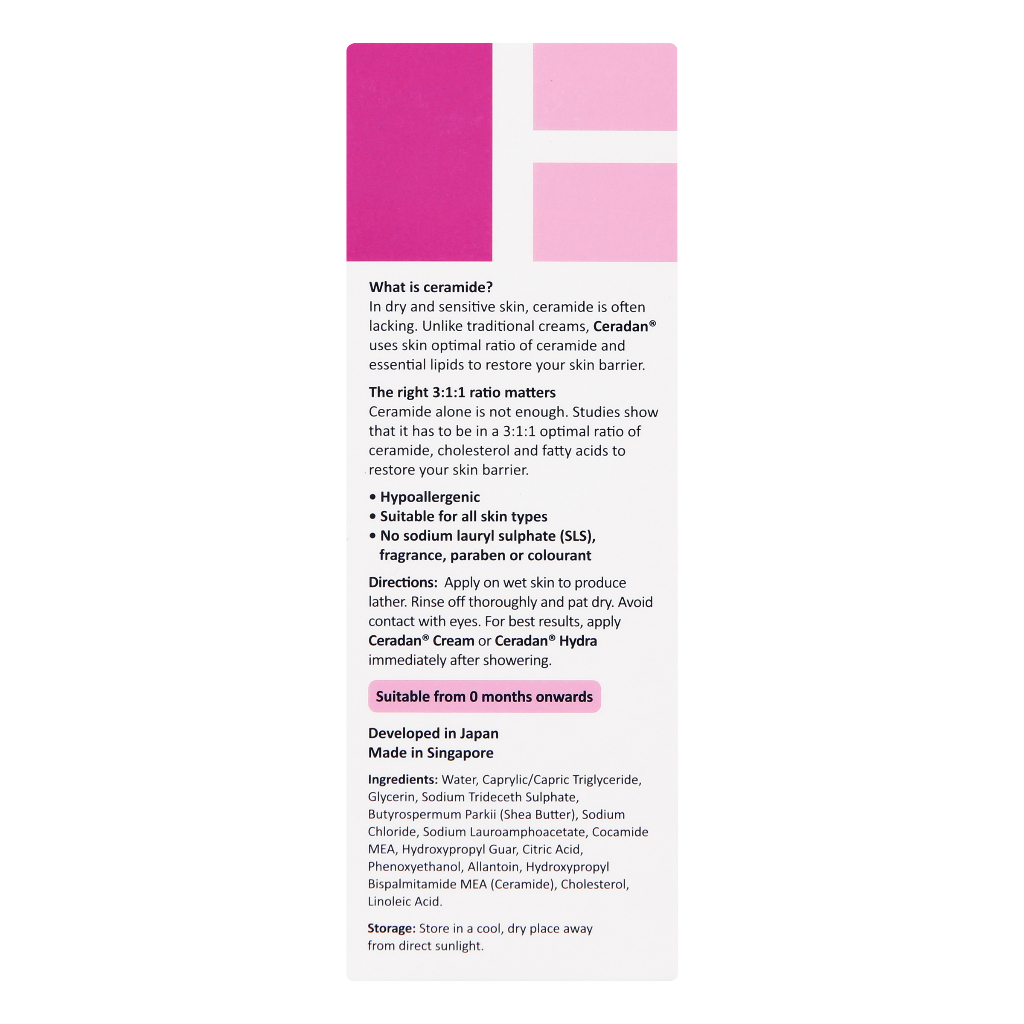 What is ceramide?
In dry and sensitive skin, ceramide is often lacking. Unlike traditional creams, Ceradan® uses skin optimal ratio of ceramide and essential lipids to restore your skin barrier.

The right 3:1:1 ratio matters
Ceramide alone is not enough. Studies show that it has to be in a 3:1:1 optimal ratio of ceramide, cholesterol and fatty acids to restore your skin barrier.

• Hypoallergenic
• Suitable for all skin types
• No sodium lauryl sulphate (SLS), fragrance, paraben or colourant

Directions: Apply on wet skin to produce lather. Rinse off thoroughly and pat dry. Avoid contact with eyes. For best results, apply Ceradan® Cream or Ceradan® Hydra immediately after showering.

Suitable from 0 months onwards

Developed in Japan
Made in Singapore

Ingredients: Water, Caprylic/Capric Triglyceride, Glycerin, Sodium Trideceth Sulphate, Butyrospermum Parkii (Shea Butter), Sodium Chloride, Sodium Lauroamphoacetate, Cocamide MEA, Hydroxypropyl Guar, Citric Acid, Phenoxyethanol, Allantoin, Hydroxypropyl Bispalmitamide MEA (Ceramide), Cholesterol, Linoleic Acid.

Storage: Store in a cool, dry place away from direct sunlight.